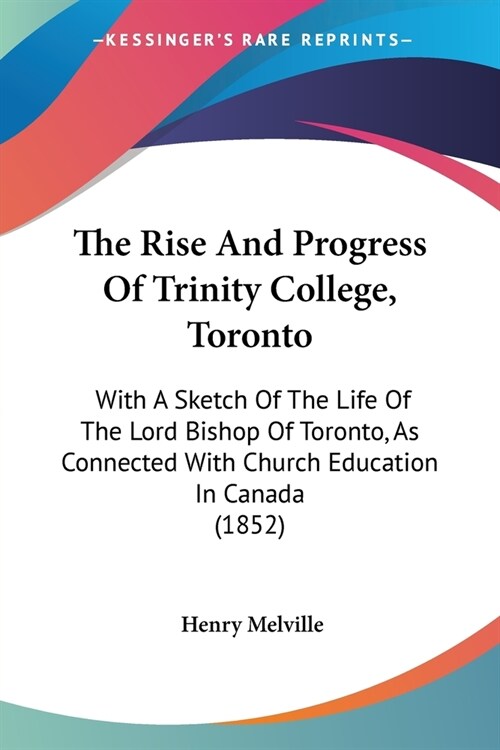 —KESSINGER'S RARE REPRINTS—

The Rise And Progress Of Trinity College, Toronto

With A Sketch Of The Life Of The Lord Bishop Of Toronto, As Connected With Church Education In Canada (1852)

Henry Melville